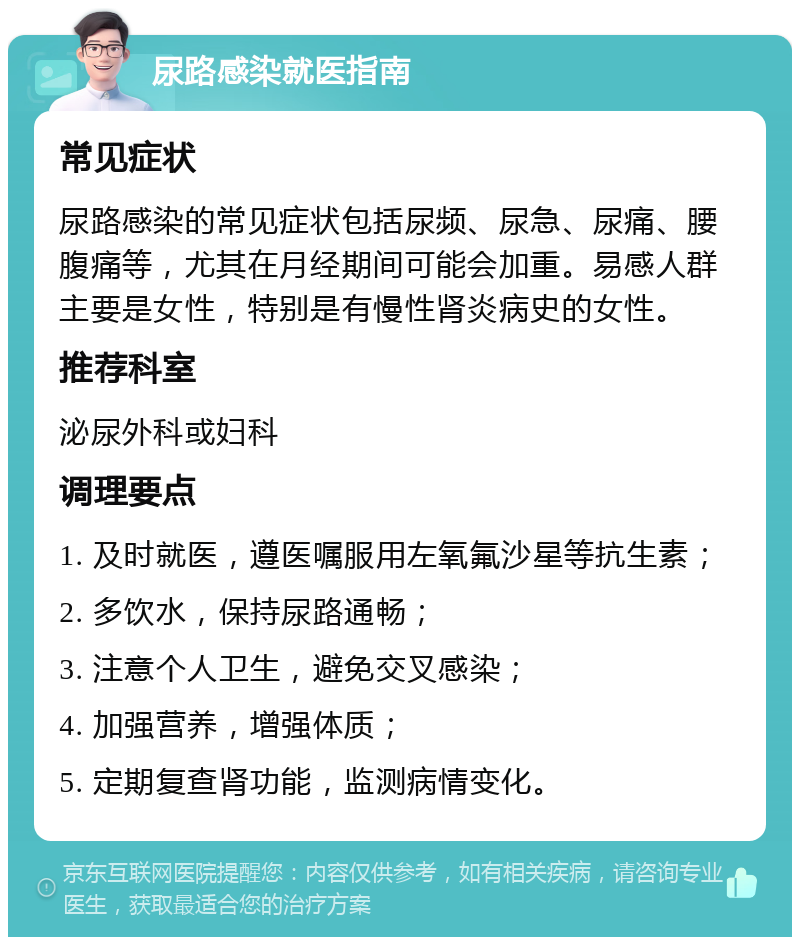 尿路感染就医指南

常见症状

尿路感染的常见症状包括尿频、尿急、尿痛、腰腹痛等，尤其在月经期间可能会加重。易感人群主要是女性，特别是有慢性肾炎病史的女性。

推荐科室

泌尿外科或妇科

调理要点

1. 及时就医，遵医嘱服用左氧氟沙星等抗生素；
2. 多饮水，保持尿路通畅；
3. 注意个人卫生，避免交叉感染；
4. 加强营养，增强体质；
5. 定期复查肾功能，监测病情变化。

京东互联网医院提醒您：内容仅供参考，如有相关疾病，请咨询专业医生，获取最适合您的治疗方案